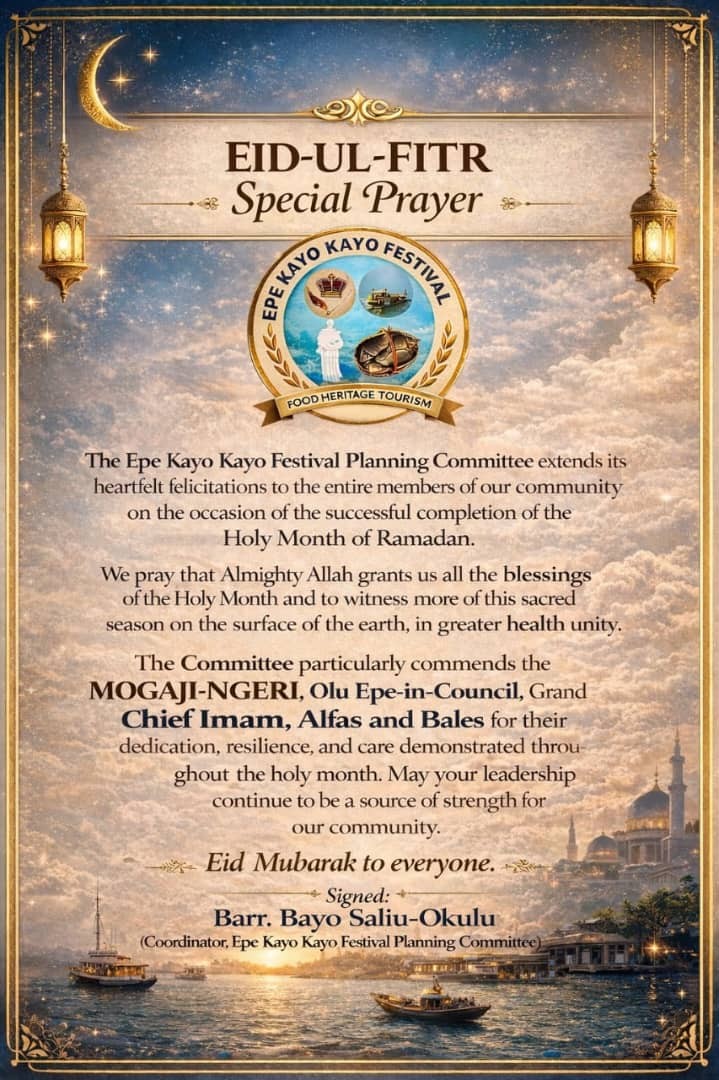 EID-UL-FITR
Special Prayer

EPE KAYO KAYO FESTIVAL
FOOD HERITAGE TOURISM

The Epe Kayo Kayo Festival Planning Committee extends its heartfelt felicitations to the entire members of our community on the occasion of the successful completion of the Holy Month of Ramadan.

We pray that Almighty Allah grants us all the blessings of the Holy Month and to witness more of this sacred season on the surface of the earth, in greater health unity.

The Committee particularly commends the MOGAJI-NGERI, Olu Epe-in-Council, Grand Chief Imam, Alfas and Bales for their dedication, resilience, and care demonstrated throughout the holy month. May your leadership continue to be a source of strength for our community.

Eid Mubarak to everyone.

Signed:
Barr. Bayo Saliu-Okulu
(Coordinator, Epe Kayo Kayo Festival Planning Committee)